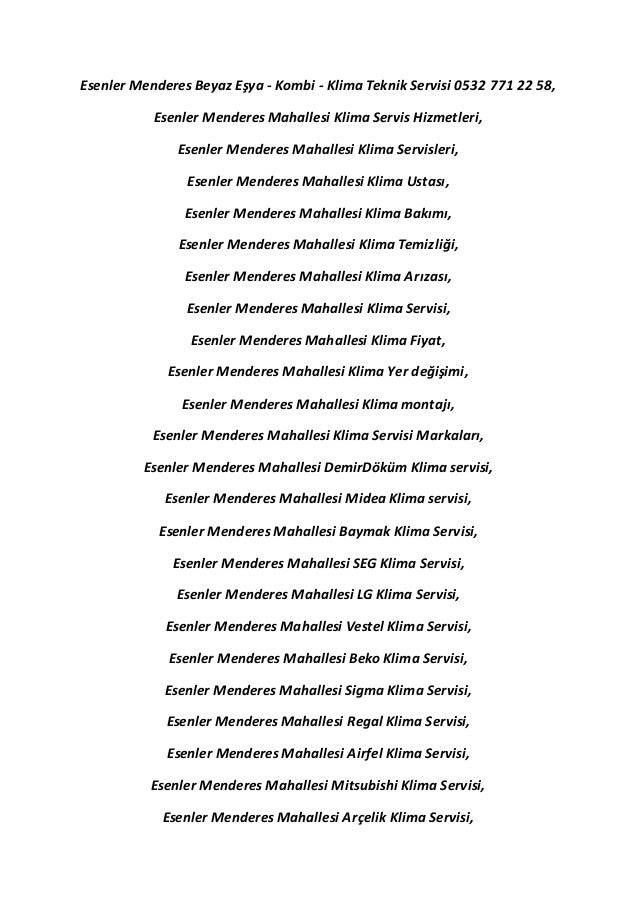 Esenler Menderes Beyaz Eşya - Kombi - Klima Teknik Servisi 0532 771 22 58,

Esenler Menderes Mahallesi Klima Servis Hizmetleri,

Esenler Menderes Mahallesi Klima Servisleri,

Esenler Menderes Mahallesi Klima Ustası,

Esenler Menderes Mahallesi Klima Bakımı,

Esenler Menderes Mahallesi Klima Temizliği,

Esenler Menderes Mahallesi Klima Arızası,

Esenler Menderes Mahallesi Klima Servisi,

Esenler Menderes Mahallesi Klima Fiyat,

Esenler Menderes Mahallesi Klima Yer değişimi,

Esenler Menderes Mahallesi Klima montajı,

Esenler Menderes Mahallesi Klima Servisi Markaları,

Esenler Menderes Mahallesi DemirDöküm Klima servisi,

Esenler Menderes Mahallesi Midea Klima servisi,

Esenler Menderes Mahallesi Baymak Klima Servisi,

Esenler Menderes Mahallesi SEG Klima Servisi,

Esenler Menderes Mahallesi LG Klima Servisi,

Esenler Menderes Mahallesi Vestel Klima Servisi,

Esenler Menderes Mahallesi Beko Klima Servisi,

Esenler Menderes Mahallesi Sigma Klima Servisi,

Esenler Menderes Mahallesi Regal Klima Servisi,

Esenler Menderes Mahallesi Airfel Klima Servisi,

Esenler Menderes Mahallesi Mitsubishi Klima Servisi,

Esenler Menderes Mahallesi Arçelik Klima Servisi,